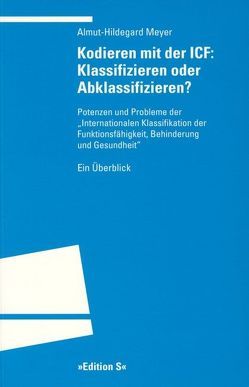 Almut-Hildegard Meyer

Kodieren mit der ICF: Klassifizieren oder Abklassifizieren?

Potenzen und Probleme der „Internationalen Klassifikation der Funktionsfähigkeit, Behinderung und Gesundheit"

Ein Überblick

»Edition S«